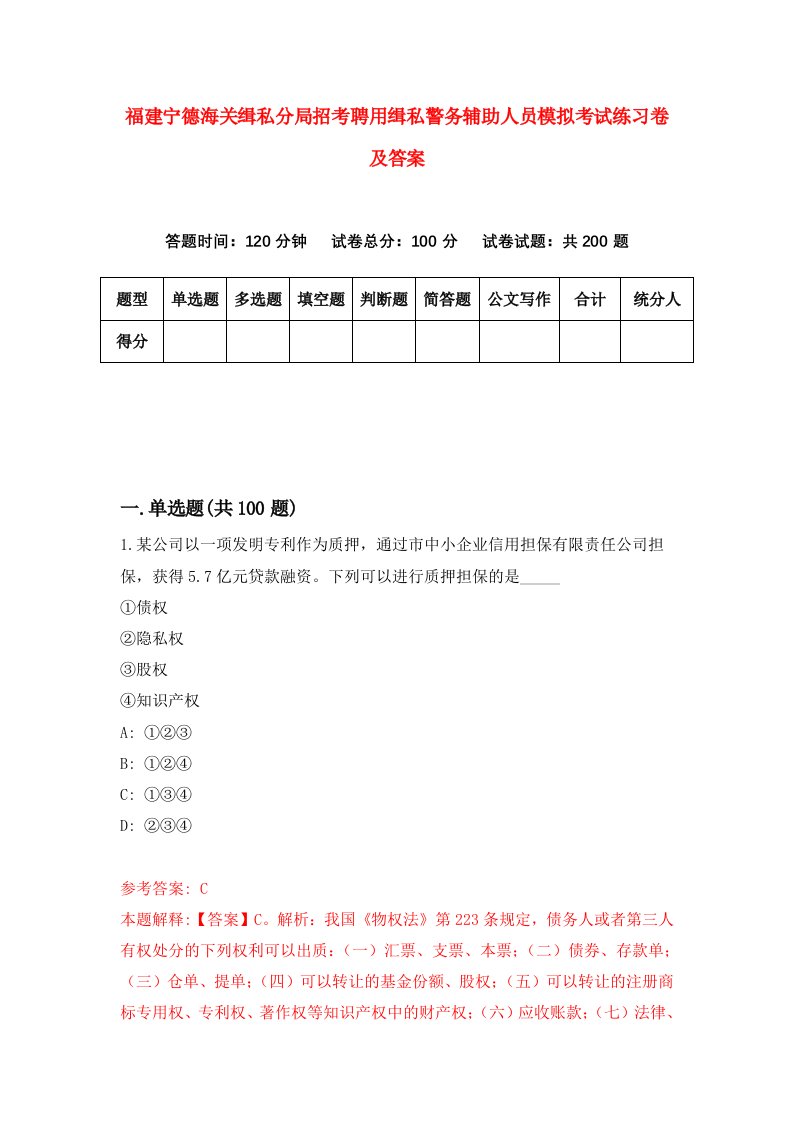 福建宁德海关缉私分局招考聘用缉私警务辅助人员模拟考试练习卷及答案

答题时间：120 分钟　试卷总分：100 分　试卷试题：共 200 题

| 题型 | 单选题 | 多选题 | 填空题 | 判断题 | 简答题 | 公文写作 | 合计 | 统分人 |
|---|---|---|---|---|---|---|---|---|
| 得分 | | | | | | | | |

一.单选题(共 100 题)

1.某公司以一项发明专利作为质押，通过市中小企业信用担保有限责任公司担保，获得 5.7 亿元贷款融资。下列可以进行质押担保的是_____

①债权

②隐私权

③股权

④知识产权

A: ①②③

B: ①②④

C: ①③④

D: ②③④

参考答案: C

本题解释:【答案】C。解析：我国《物权法》第 223 条规定，债务人或者第三人有权处分的下列权利可以出质：（一）汇票、支票、本票；（二）债券、存款单；（三）仓单、提单；（四）可以转让的基金份额、股权；（五）可以转让的注册商标专用权、专利权、著作权等知识产权中的财产权；（六）应收账款；（七）法律、